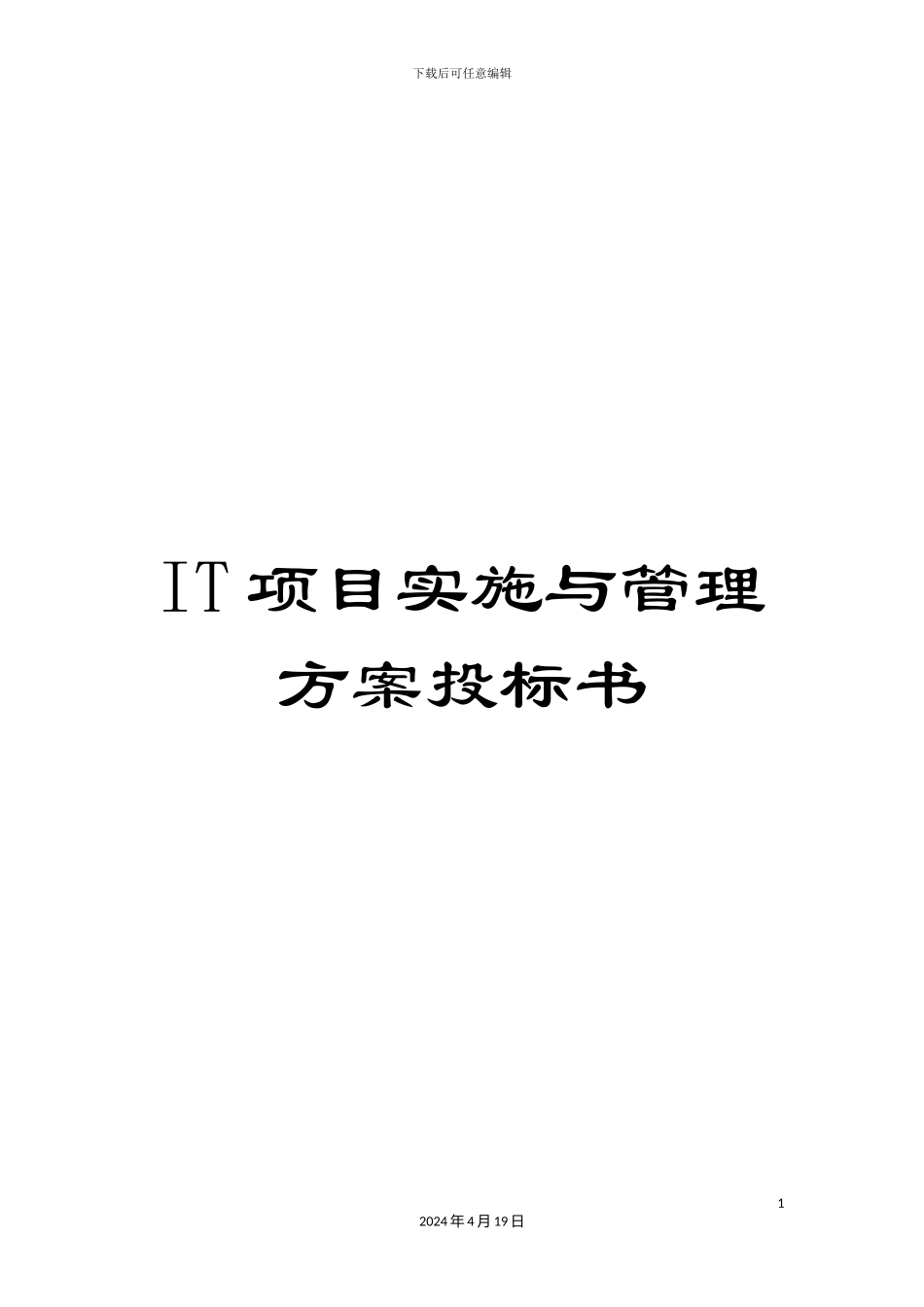 下载后可任意编辑

IT 项目实施与管理方案投标书

1

2024 年 4 月 19 日